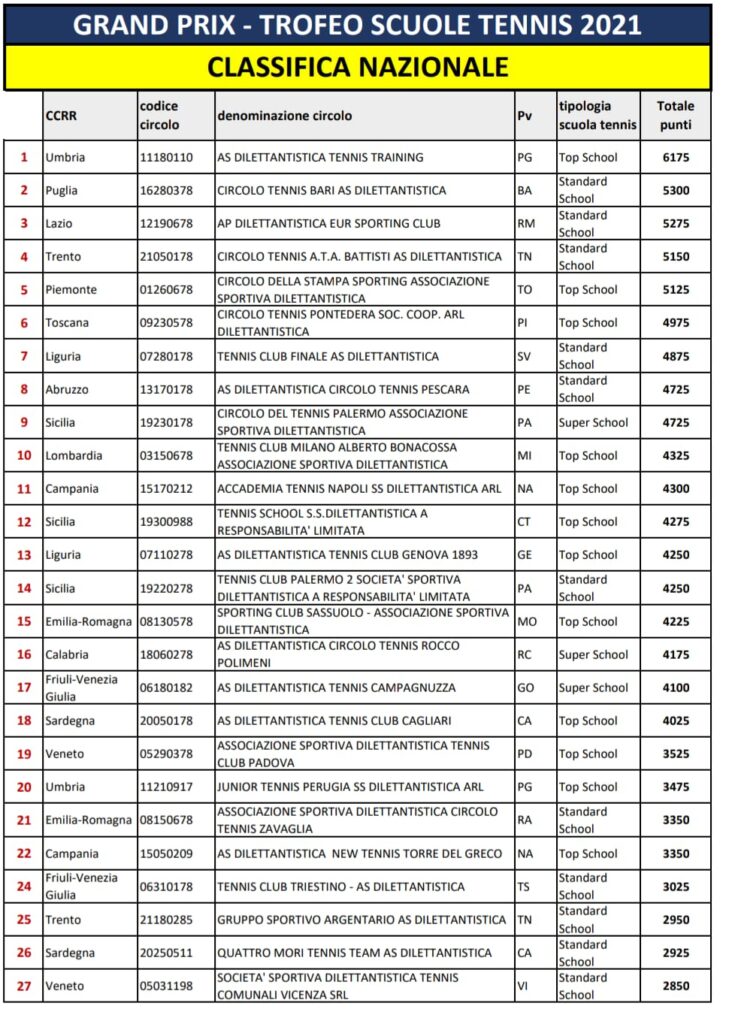 GRAND PRIX - TROFEO SCUOLE TENNIS 2021

CLASSIFICA NAZIONALE

| | CCRR | codice circolo | denominazione circolo | Pv | tipologia scuola tennis | Totale punti |
|---|---|---|---|---|---|---|
| 1 | Umbria | 11180110 | AS DILETTANTISTICA TENNIS TRAINING | PG | Top School | 6175 |
| 2 | Puglia | 16280378 | CIRCOLO TENNIS BARI AS DILETTANTISTICA | BA | Standard School | 5300 |
| 3 | Lazio | 12190678 | AP DILETTANTISTICA EUR SPORTING CLUB | RM | Standard School | 5275 |
| 4 | Trento | 21050178 | CIRCOLO TENNIS A.T.A. BATTISTI AS DILETTANTISTICA | TN | Standard School | 5150 |
| 5 | Piemonte | 01260678 | CIRCOLO DELLA STAMPA SPORTING ASSOCIAZIONE SPORTIVA DILETTANTISTICA | TO | Top School | 5125 |
| 6 | Toscana | 09230578 | CIRCOLO TENNIS PONTEDERA SOC. COOP. ARL DILETTANTISTICA | PI | Top School | 4975 |
| 7 | Liguria | 07280178 | TENNIS CLUB FINALE AS DILETTANTISTICA | SV | Standard School | 4875 |
| 8 | Abruzzo | 13170178 | AS DILETTANTISTICA CIRCOLO TENNIS PESCARA | PE | Standard School | 4725 |
| 9 | Sicilia | 19230178 | CIRCOLO DEL TENNIS PALERMO ASSOCIAZIONE SPORTIVA DILETTANTISTICA | PA | Super School | 4725 |
| 10 | Lombardia | 03150678 | TENNIS CLUB MILANO ALBERTO BONACOSSA ASSOCIAZIONE SPORTIVA DILETTANTISTICA | MI | Top School | 4325 |
| 11 | Campania | 15170212 | ACCADEMIA TENNIS NAPOLI SS DILETTANTISTICA ARL | NA | Top School | 4300 |
| 12 | Sicilia | 19300988 | TENNIS SCHOOL S.S.DILETTANTISTICA A RESPONSABILITA' LIMITATA | CT | Top School | 4275 |
| 13 | Liguria | 07110278 | AS DILETTANTISTICA TENNIS CLUB GENOVA 1893 | GE | Top School | 4250 |
| 14 | Sicilia | 19220278 | TENNIS CLUB PALERMO 2 SOCIETA' SPORTIVA DILETTANTISTICA A RESPONSABILITA' LIMITATA | PA | Standard School | 4250 |
| 15 | Emilia-Romagna | 08130578 | SPORTING CLUB SASSUOLO - ASSOCIAZIONE SPORTIVA DILETTANTISTICA | MO | Top School | 4225 |
| 16 | Calabria | 18060278 | AS DILETTANTISTICA CIRCOLO TENNIS ROCCO POLIMENI | RC | Super School | 4175 |
| 17 | Friuli-Venezia Giulia | 06180182 | AS DILETTANTISTICA TENNIS CAMPAGNUZZA | GO | Super School | 4100 |
| 18 | Sardegna | 20050178 | AS DILETTANTISTICA TENNIS CLUB CAGLIARI | CA | Top School | 4025 |
| 19 | Veneto | 05290378 | ASSOCIAZIONE SPORTIVA DILETTANTISTICA TENNIS CLUB PADOVA | PD | Top School | 3525 |
| 20 | Umbria | 11210917 | JUNIOR TENNIS PERUGIA SS DILETTANTISTICA ARL | PG | Top School | 3475 |
| 21 | Emilia-Romagna | 08150678 | ASSOCIAZIONE SPORTIVA DILETTANTISTICA CIRCOLO TENNIS ZAVAGLIA | RA | Standard School | 3350 |
| 22 | Campania | 15050209 | AS DILETTANTISTICA NEW TENNIS TORRE DEL GRECO | NA | Top School | 3350 |
| 24 | Friuli-Venezia Giulia | 06310178 | TENNIS CLUB TRIESTINO - AS DILETTANTISTICA | TS | Standard School | 3025 |
| 25 | Trento | 21180285 | GRUPPO SPORTIVO ARGENTARIO AS DILETTANTISTICA | TN | Standard School | 2950 |
| 26 | Sardegna | 20250511 | QUATTRO MORI TENNIS TEAM AS DILETTANTISTICA | CA | Standard School | 2925 |
| 27 | Veneto | 05031198 | SOCIETA' SPORTIVA DILETTANTISTICA TENNIS COMUNALI VICENZA SRL | VI | Standard School | 2850 |